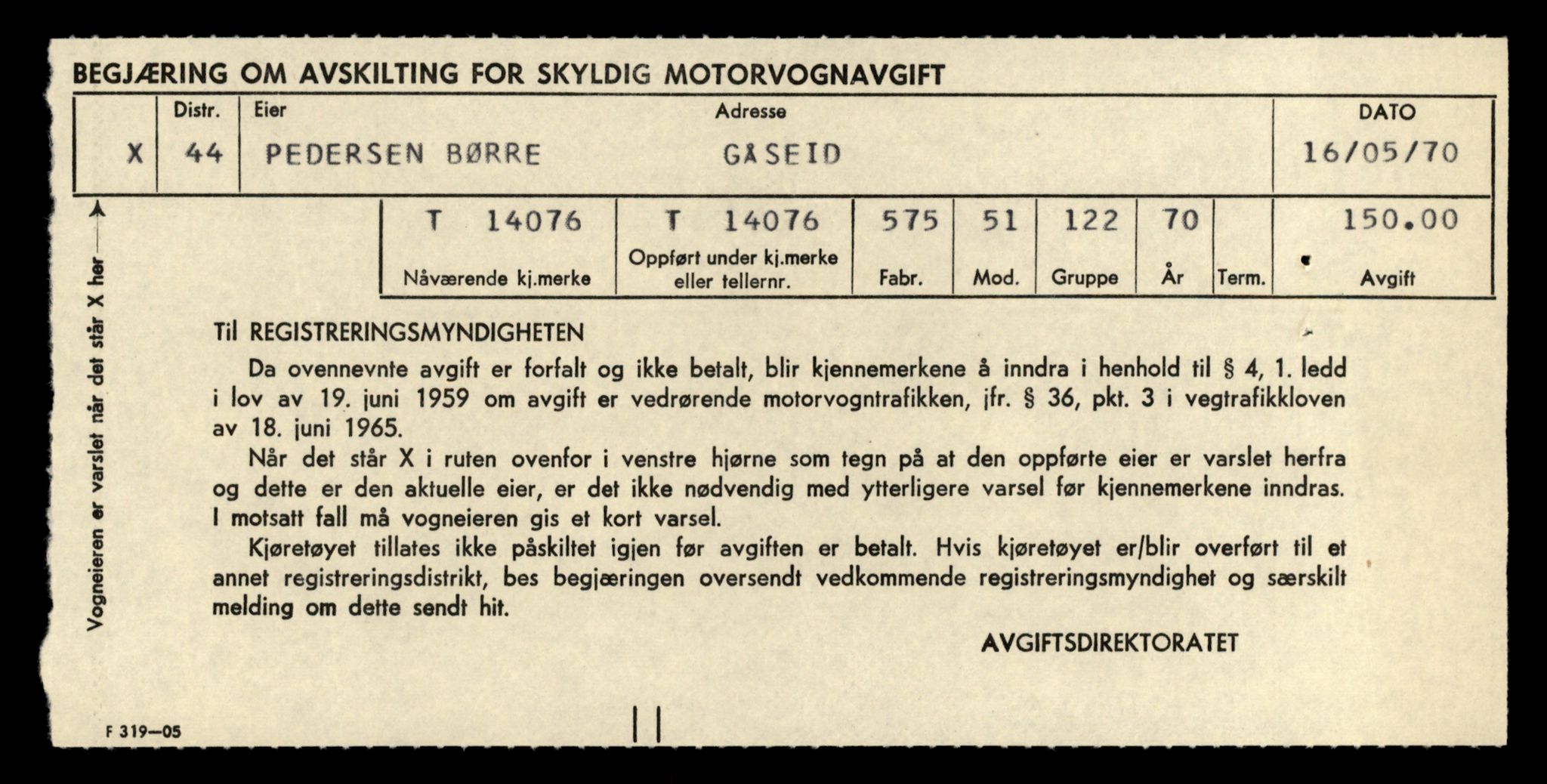 BEGJÆRING OM AVSKILTING FOR SKYLDIG MOTORVOGNAVGIFT

|  | Distr. | Eier | Adresse | DATO |
|---|---|---|---|---|
| X | 44 | PEDERSEN BØRRE | GÅSEID | 16/05/70 |

| T 14076 | T 14076 | 575 | 51 | 122 | 70 |  | 150.00 |
|---|---|---|---|---|---|---|---|
| Nåværende kj.merke | Oppført under kj.merke eller tellernr. | Fabr. | Mod. | Gruppe | År | Term. | Avgift |

Vogneieren er varslet når det står X her

Til REGISTRERINGSMYNDIGHETEN

Da ovennevnte avgift er forfalt og ikke betalt, blir kjennemerkene å inndra i henhold til § 4, 1. ledd i lov av 19. juni 1959 om avgift er vedrørende motorvogntrafikken, jfr. § 36, pkt. 3 i vegtrafikkloven av 18. juni 1965.

Når det står X i ruten ovenfor i venstre hjørne som tegn på at den oppførte eier er varslet herfra og dette er den aktuelle eier, er det ikke nødvendig med ytterligere varsel før kjennemerkene inndras. I motsatt fall må vogneieren gis et kort varsel.

Kjøretøyet tillates ikke påskiltet igjen før avgiften er betalt. Hvis kjøretøyet er/blir overført til et annet registreringsdistrikt, bes begjæringen oversendt vedkommende registreringsmyndighet og særskilt melding om dette sendt hit.

AVGIFTSDIREKTORATET

F 319—05